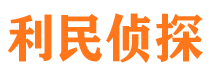 利民侦探